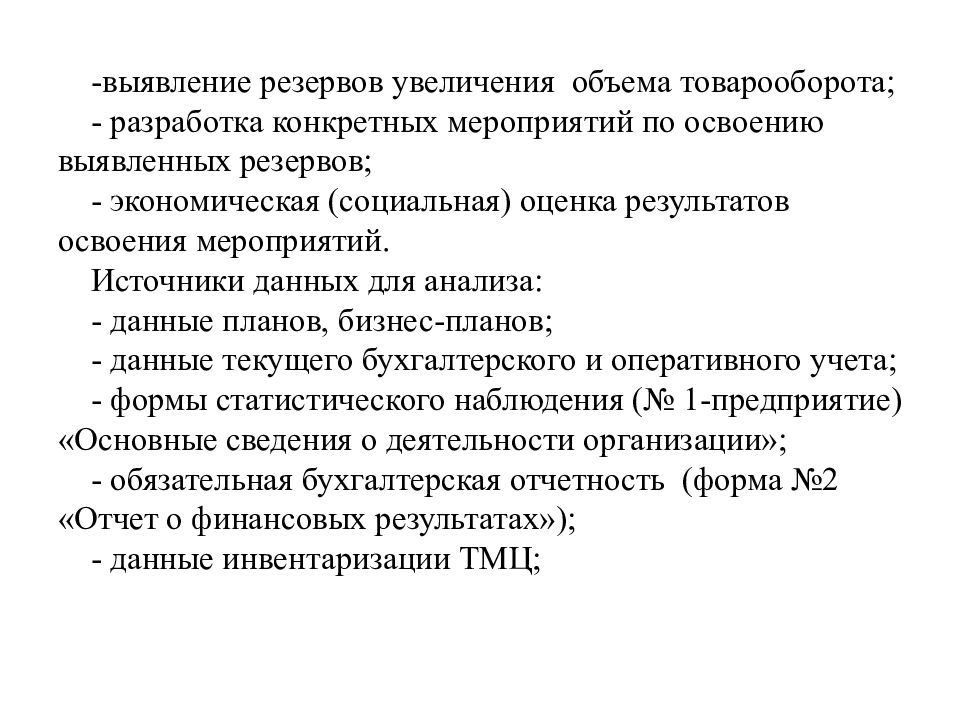 -выявление резервов увеличения объема товарооборота;
- разработка конкретных мероприятий по освоению выявленных резервов;
- экономическая (социальная) оценка результатов освоения мероприятий.
Источники данных для анализа:
- данные планов, бизнес-планов;
- данные текущего бухгалтерского и оперативного учета;
- формы статистического наблюдения (№ 1-предприятие) «Основные сведения о деятельности организации»;
- обязательная бухгалтерская отчетность (форма №2 «Отчет о финансовых результатах»);
- данные инвентаризации ТМЦ;